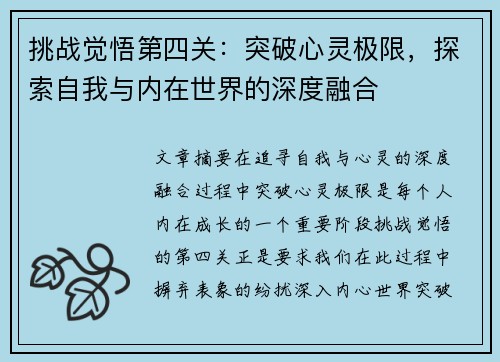 挑战觉悟第四关：突破心灵极限，探索自我与内在世界的深度融合

文章摘要在追寻自我与心灵的深度融合过程中突破心灵极限是每个人内在成长的一个重要阶段挑战觉悟的第四关正是要求我们在此过程中摒弃表象的纷扰深入内心世界突破